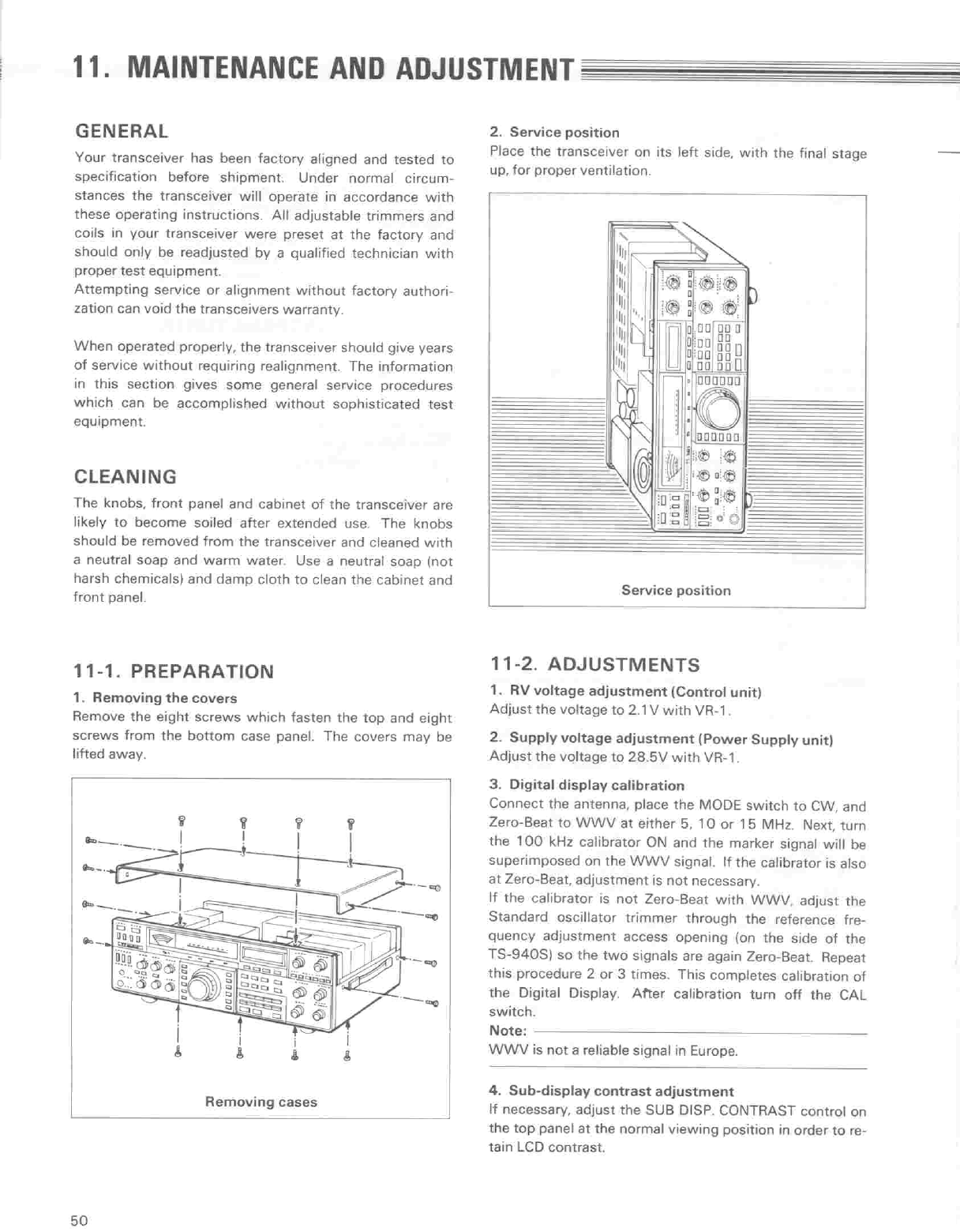 11. MAINTENANCE AND ADJUSTMENT

GENERAL

Your transceiver has been factory aligned and tested to specification before shipment. Under normal circumstances the transceiver will operate in accordance with these operating instructions. All adjustable trimmers and coils in your transceiver were preset at the factory and should only be readjusted by a qualified technician with proper test equipment.
Attempting service or alignment without factory authorization can void the transceivers warranty.

When operated properly, the transceiver should give years of service without requiring realignment. The information in this section gives some general service procedures which can be accomplished without sophisticated test equipment.

CLEANING

The knobs, front panel and cabinet of the transceiver are likely to become soiled after extended use. The knobs should be removed from the transceiver and cleaned with a neutral soap and warm water. Use a neutral soap (not harsh chemicals) and damp cloth to clean the cabinet and front panel.

11-1. PREPARATION

1. Removing the covers
Remove the eight screws which fasten the top and eight screws from the bottom case panel. The covers may be lifted away.

Removing cases

2. Service position
Place the transceiver on its left side, with the final stage up, for proper ventilation.

Service position

11-2. ADJUSTMENTS

1. RV voltage adjustment (Control unit)
Adjust the voltage to 2.1V with VR-1.

2. Supply voltage adjustment (Power Supply unit)
Adjust the voltage to 28.5V with VR-1.

3. Digital display calibration
Connect the antenna, place the MODE switch to CW, and Zero-Beat to WWV at either 5, 10 or 15 MHz. Next, turn the 100 kHz calibrator ON and the marker signal will be superimposed on the WWV signal. If the calibrator is also at Zero-Beat, adjustment is not necessary.
If the calibrator is not Zero-Beat with WWV, adjust the Standard oscillator trimmer through the reference frequency adjustment access opening (on the side of the TS-940S) so the two signals are again Zero-Beat. Repeat this procedure 2 or 3 times. This completes calibration of the Digital Display. After calibration turn off the CAL switch.
Note:
WWV is not a reliable signal in Europe.

4. Sub-display contrast adjustment
If necessary, adjust the SUB DISP. CONTRAST control on the top panel at the normal viewing position in order to retain LCD contrast.

50